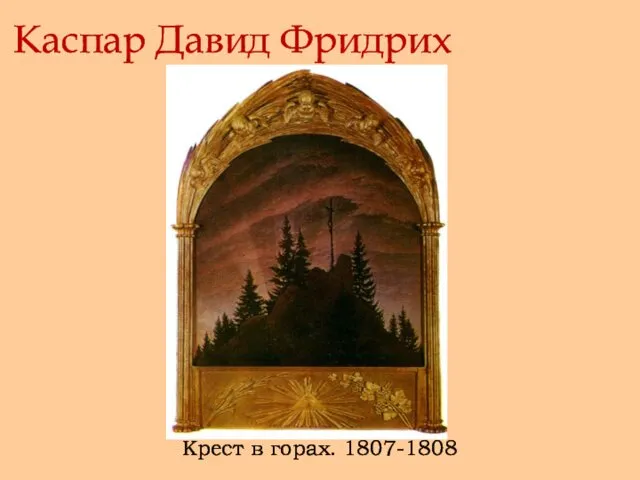 Каспар Давид Фридрих

Крест в горах. 1807-1808